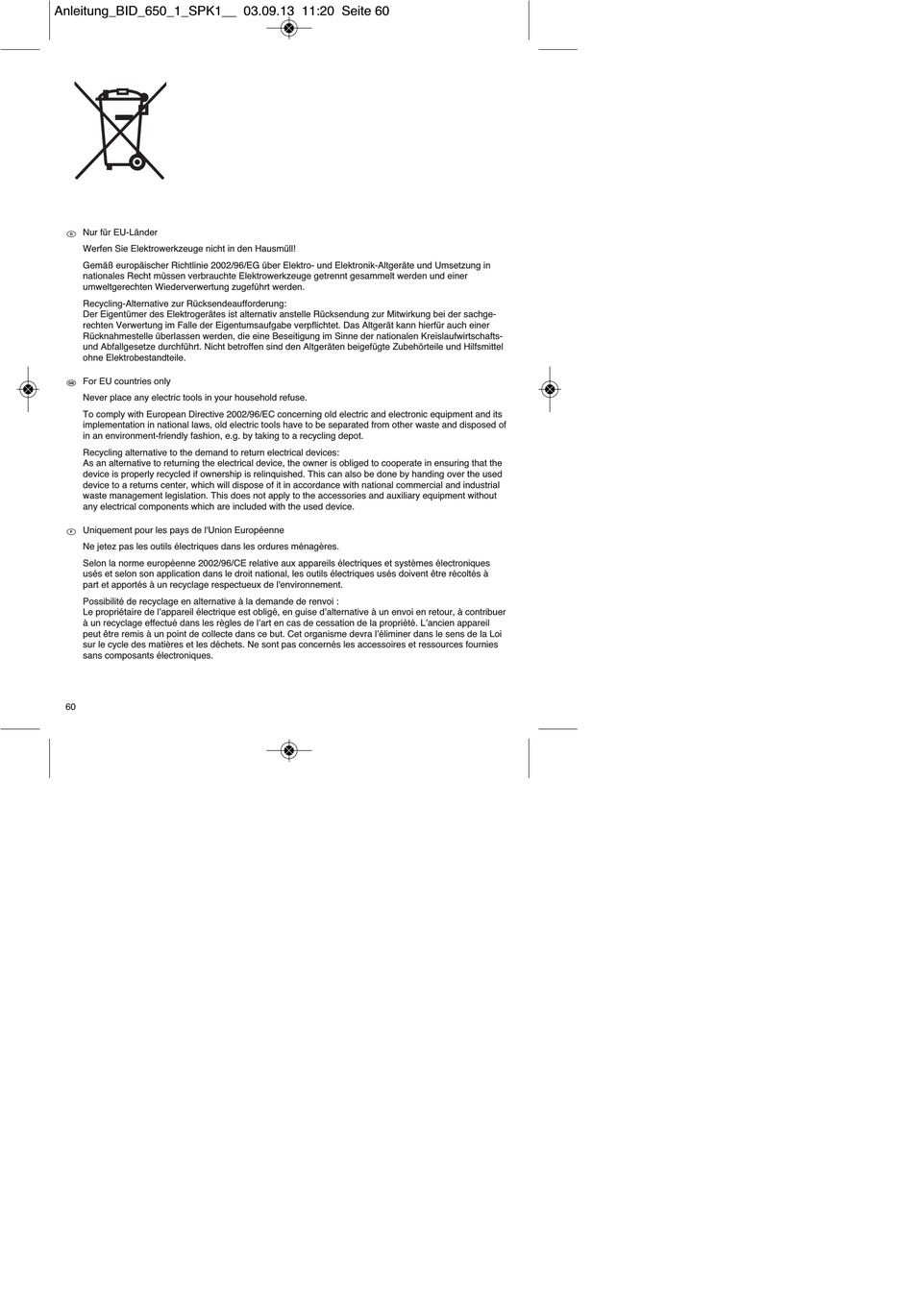 Anleitung_BID_650_1_SPK1__ 03.09.13 11:20 Seite 60

D Nur für EU-Länder

Werfen Sie Elektrowerkzeuge nicht in den Hausmüll!

Gemäß europäischer Richtlinie 2002/96/EG über Elektro- und Elektronik-Altgeräte und Umsetzung in nationales Recht müssen verbrauchte Elektrowerkzeuge getrennt gesammelt werden und einer umweltgerechten Wiederverwertung zugeführt werden.

Recycling-Alternative zur Rücksendeaufforderung:
Der Eigentümer des Elektrogerätes ist alternativ anstelle Rücksendung zur Mitwirkung bei der sachgerechten Verwertung im Falle der Eigentumsaufgabe verpflichtet. Das Altgerät kann hierfür auch einer Rücknahmestelle überlassen werden, die eine Beseitigung im Sinne der nationalen Kreislaufwirtschafts- und Abfallgesetze durchführt. Nicht betroffen sind den Altgeräten beigefügte Zubehörteile und Hilfsmittel ohne Elektrobestandteile.

GB For EU countries only

Never place any electric tools in your household refuse.

To comply with European Directive 2002/96/EC concerning old electric and electronic equipment and its implementation in national laws, old electric tools have to be separated from other waste and disposed of in an environment-friendly fashion, e.g. by taking to a recycling depot.

Recycling alternative to the demand to return electrical devices:
As an alternative to returning the electrical device, the owner is obliged to cooperate in ensuring that the device is properly recycled if ownership is relinquished. This can also be done by handing over the used device to a returns center, which will dispose of it in accordance with national commercial and industrial waste management legislation. This does not apply to the accessories and auxiliary equipment without any electrical components which are included with the used device.

F Uniquement pour les pays de l'Union Européenne

Ne jetez pas les outils électriques dans les ordures ménagères.

Selon la norme européenne 2002/96/CE relative aux appareils électriques et systèmes électroniques usés et selon son application dans le droit national, les outils électriques usés doivent être récoltés à part et apportés à un recyclage respectueux de l'environnement.

Possibilité de recyclage en alternative à la demande de renvoi :
Le propriétaire de l'appareil électrique est obligé, en guise d'alternative à un envoi en retour, à contribuer à un recyclage effectué dans les règles de l'art en cas de cessation de la propriété. L'ancien appareil peut être remis à un point de collecte dans ce but. Cet organisme devra l'éliminer dans le sens de la Loi sur le cycle des matières et les déchets. Ne sont pas concernés les accessoires et ressources fournies sans composants électroniques.

60